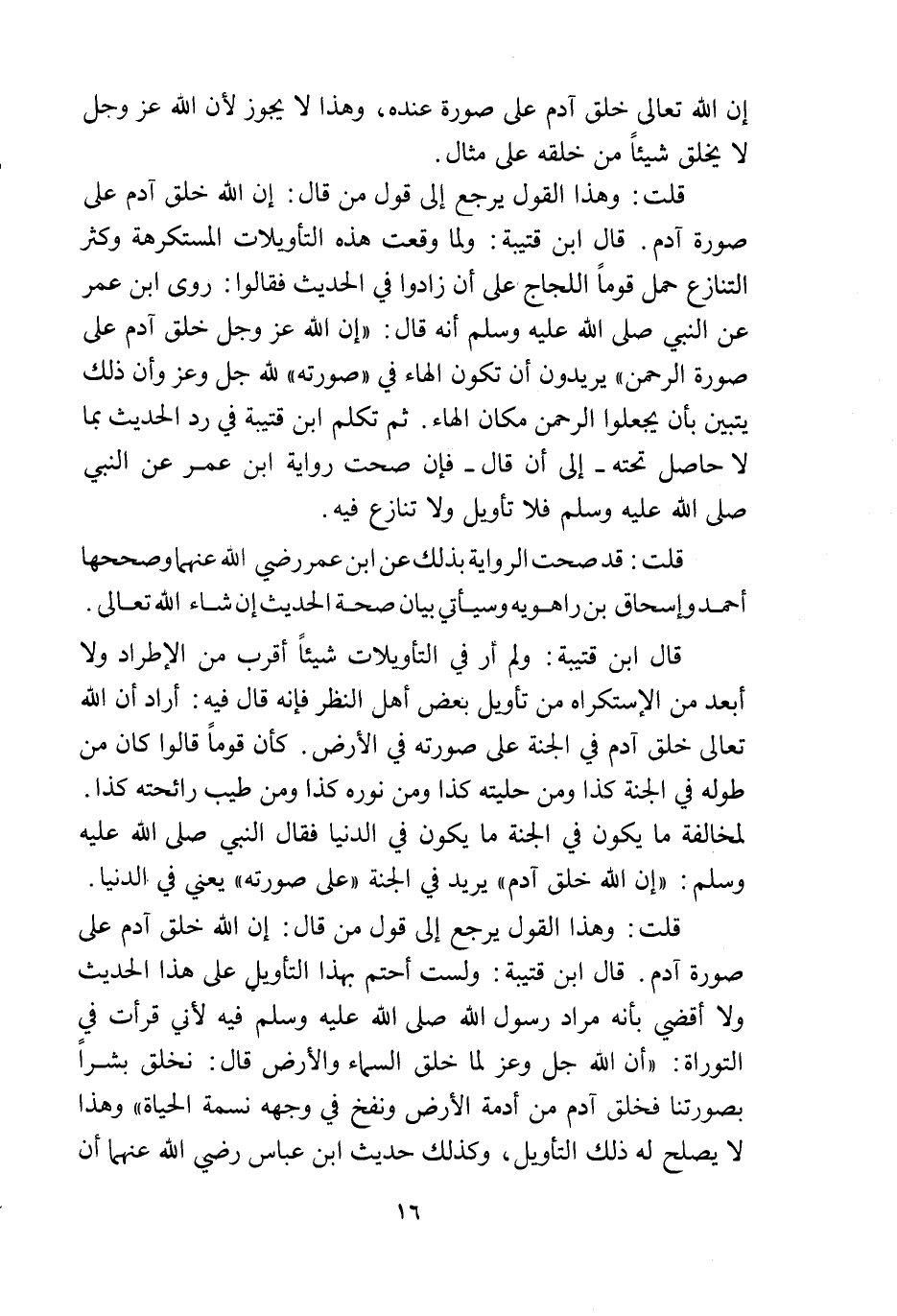 إن الله تعالى خلق آدم على صورة عنده، وهذا لا يجوز لأن الله عز وجل لا يخلق شيئاً من خلقه على مثال.

قلت: وهذا القول يرجع إلى قول من قال: إن الله خلق آدم على صورة آدم. قال ابن قتيبة: ولما وقعت هذه التأويلات المستكرهة وكثر التنازع حمل قوماً اللجاج على أن زادوا في الحديث فقالوا: روى ابن عمر عن النبي صلى الله عليه وسلم أنه قال: «إن الله عز وجل خلق آدم على صورة الرحمن» يريدون أن تكون الهاء في «صورته» لله جل وعز وأن ذلك يتبين بأن يجعلوا الرحمن مكان الهاء. ثم تكلم ابن قتيبة في رد الحديث بما لا حاصل تحته ـ إلى أن قال ـ فإن صحت رواية ابن عمر عن النبي صلى الله عليه وسلم فلا تأويل ولا تنازع فيه.

قلت: قد صحت الرواية بذلك عن ابن عمر رضي الله عنهما وصححها أحمد وإسحاق بن راهويه وسيأتي بيان صحة الحديث إن شاء الله تعالى.

قال ابن قتيبة: ولم أر في التأويلات شيئاً أقرب من الإطراد ولا أبعد من الإستكراه من تأويل بعض أهل النظر فإنه قال فيه: أراد أن الله تعالى خلق آدم في الجنة على صورته في الأرض. كأن قوماً قالوا كان من طوله في الجنة كذا ومن حليته كذا ومن نوره كذا ومن طيب رائحته كذا. لمخالفة ما يكون في الجنة ما يكون في الدنيا فقال النبي صلى الله عليه وسلم: «إن الله خلق آدم» يريد في الجنة «على صورته» يعني في الدنيا.

قلت: وهذا القول يرجع إلى قول من قال: إن الله خلق آدم على صورة آدم. قال ابن قتيبة: ولست أحتم بهذا التأويل على هذا الحديث ولا أقضي بأنه مراد رسول الله صلى الله عليه وسلم فيه لأني قرأت في التوراة: «أن الله جل وعز لما خلق السماء والأرض قال: نخلق بشراً بصورتنا فخلق آدم من أدمة الأرض ونفخ في وجهه نسمة الحياة» وهذا لا يصلح له ذلك التأويل، وكذلك حديث ابن عباس رضي الله عنهما أن

١٦